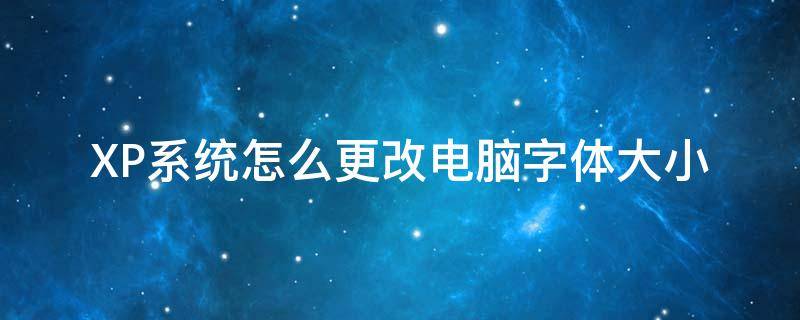 XP系统怎么更改电脑字体大小